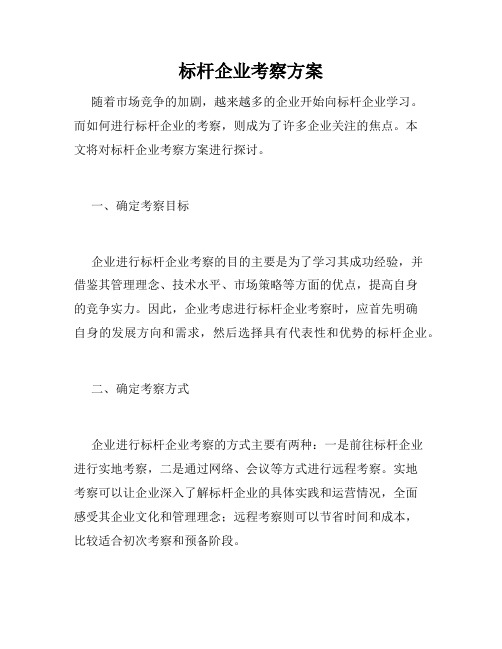 标杆企业考察方案

随着市场竞争的加剧，越来越多的企业开始向标杆企业学习。而如何进行标杆企业的考察，则成为了许多企业关注的焦点。本文将对标杆企业考察方案进行探讨。

一、确定考察目标

企业进行标杆企业考察的目的主要是为了学习其成功经验，并借鉴其管理理念、技术水平、市场策略等方面的优点，提高自身的竞争实力。因此，企业考虑进行标杆企业考察时，应首先明确自身的发展方向和需求，然后选择具有代表性和优势的标杆企业。

二、确定考察方式

企业进行标杆企业考察的方式主要有两种：一是前往标杆企业进行实地考察，二是通过网络、会议等方式进行远程考察。实地考察可以让企业深入了解标杆企业的具体实践和运营情况，全面感受其企业文化和管理理念；远程考察则可以节省时间和成本，比较适合初次考察和预备阶段。